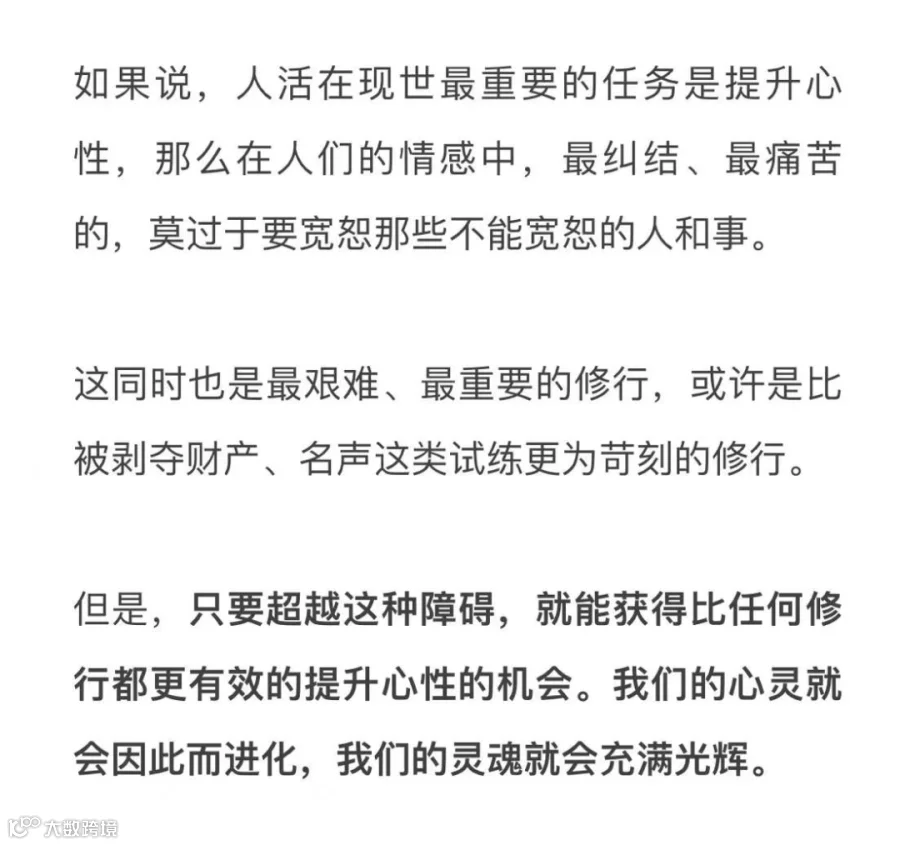 如果说，人活在现世最重要的任务是提升心性，那么在人们的情感中，最纠结、最痛苦的，莫过于要宽恕那些不能宽恕的人和事。

这同时也是最艰难、最重要的修行，或许是比被剥夺财产、名声这类试练更为苛刻的修行。

但是，只要超越这种障碍，就能获得比任何修行都更有效的提升心性的机会。我们的心灵就会因此而进化，我们的灵魂就会充满光辉。

大数跨境